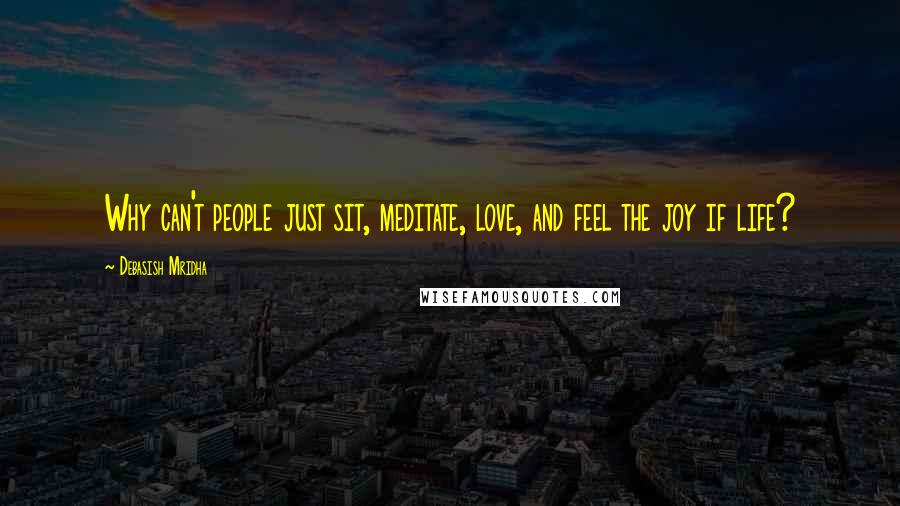 Why can't people just sit, meditate, love, and feel the joy if life?

~ Debasish Mridha

WISEFAMOUSQUOTES.COM